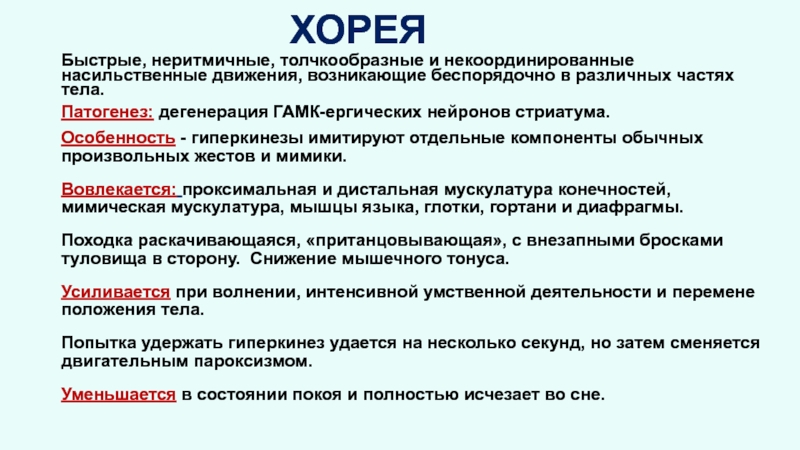 ХОРЕЯ

Быстрые, неритмичные, толчкообразные и некоординированные насильственные движения, возникающие беспорядочно в различных частях тела.

Патогенез: дегенерация ГАМК-ергических нейронов стриатума.

Особенность - гиперкинезы имитируют отдельные компоненты обычных произвольных жестов и мимики.

Вовлекается: проксимальная и дистальная мускулатура конечностей, мимическая мускулатура, мышцы языка, глотки, гортани и диафрагмы.

Походка раскачивающаяся, «пританцовывающая», с внезапными бросками туловища в сторону. Снижение мышечного тонуса.

Усиливается при волнении, интенсивной умственной деятельности и перемене положения тела.

Попытка удержать гиперкинез удается на несколько секунд, но затем сменяется двигательным пароксизмом.

Уменьшается в состоянии покоя и полностью исчезает во сне.